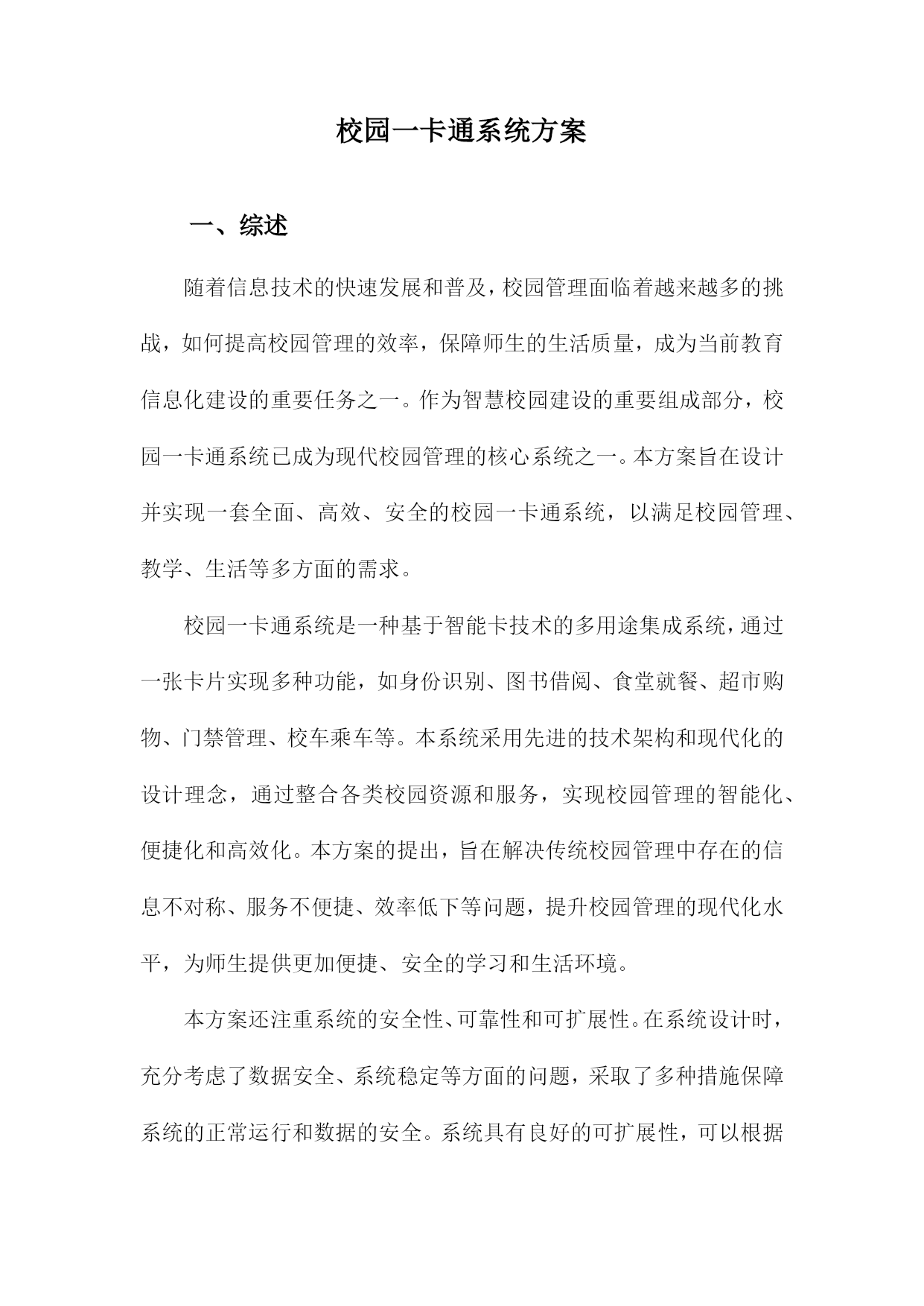 校园一卡通系统方案

一、综述

随着信息技术的快速发展和普及，校园管理面临着越来越多的挑战，如何提高校园管理的效率，保障师生的生活质量，成为当前教育信息化建设的重要任务之一。作为智慧校园建设的重要组成部分，校园一卡通系统已成为现代校园管理的核心系统之一。本方案旨在设计并实现一套全面、高效、安全的校园一卡通系统，以满足校园管理、教学、生活等多方面的需求。

校园一卡通系统是一种基于智能卡技术的多用途集成系统，通过一张卡片实现多种功能，如身份识别、图书借阅、食堂就餐、超市购物、门禁管理、校车乘车等。本系统采用先进的技术架构和现代化的设计理念，通过整合各类校园资源和服务，实现校园管理的智能化、便捷化和高效化。本方案的提出，旨在解决传统校园管理中存在的信息不对称、服务不便捷、效率低下等问题，提升校园管理的现代化水平，为师生提供更加便捷、安全的学习和生活环境。

本方案还注重系统的安全性、可靠性和可扩展性。在系统设计时，充分考虑了数据安全、系统稳定等方面的问题，采取了多种措施保障系统的正常运行和数据的安全。系统具有良好的可扩展性，可以根据